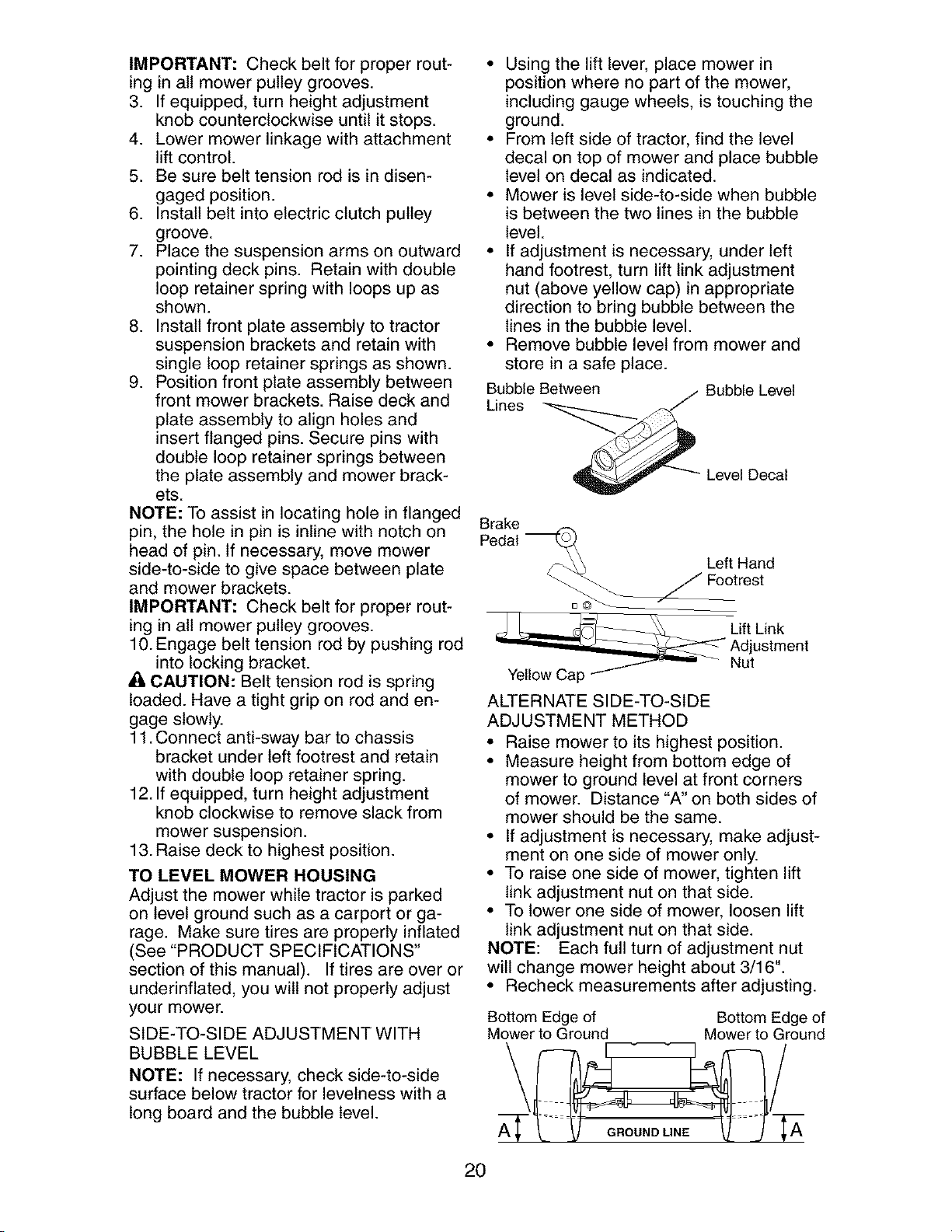 IMPORTANT: Check belt for proper routing in all mower pulley grooves.
3. If equipped, turn height adjustment knob counterclockwise until it stops.
4. Lower mower linkage with attachment lift control.
5. Be sure belt tension rod is in disengaged position.
6. Install belt into electric clutch pulley groove.
7. Place the suspension arms on outward pointing deck pins. Retain with double loop retainer spring with loops up as shown.
8. Install front plate assembly to tractor suspension brackets and retain with single loop retainer springs as shown.
9. Position front plate assembly between front mower brackets. Raise deck and plate assembly to align holes and insert flanged pins. Secure pins with double loop retainer springs between the plate assembly and mower brackets.

NOTE: To assist in locating hole in flanged pin, the hole in pin is inline with notch on head of pin. If necessary, move mower side-to-side to give space between plate and mower brackets.

IMPORTANT: Check belt for proper routing in all mower pulley grooves.
10. Engage belt tension rod by pushing rod into locking bracket.

CAUTION: Belt tension rod is spring loaded. Have a tight grip on rod and engage slowly.
11. Connect anti-sway bar to chassis bracket under left footrest and retain with double loop retainer spring.
12. If equipped, turn height adjustment knob clockwise to remove slack from mower suspension.
13. Raise deck to highest position.

TO LEVEL MOWER HOUSING
Adjust the mower while tractor is parked on level ground such as a carport or garage. Make sure tires are properly inflated (See "PRODUCT SPECIFICATIONS" section of this manual). If tires are over or underinflated, you will not properly adjust your mower.

SIDE-TO-SIDE ADJUSTMENT WITH BUBBLE LEVEL
NOTE: If necessary, check side-to-side surface below tractor for levelness with a long board and the bubble level.

• Using the lift lever, place mower in position where no part of the mower, including gauge wheels, is touching the ground.
• From left side of tractor, find the level decal on top of mower and place bubble level on decal as indicated.
• Mower is level side-to-side when bubble is between the two lines in the bubble level.
• If adjustment is necessary, under left hand footrest, turn lift link adjustment nut (above yellow cap) in appropriate direction to bring bubble between the lines in the bubble level.
• Remove bubble level from mower and store in a safe place.

Bubble Between Lines
Bubble Level
Level Decal

Brake Pedal
Left Hand Footrest
Lift Link Adjustment Nut
Yellow Cap

ALTERNATE SIDE-TO-SIDE ADJUSTMENT METHOD
• Raise mower to its highest position.
• Measure height from bottom edge of mower to ground level at front corners of mower. Distance "A" on both sides of mower should be the same.
• If adjustment is necessary, make adjustment on one side of mower only.
• To raise one side of mower, tighten lift link adjustment nut on that side.
• To lower one side of mower, loosen lift link adjustment nut on that side.
NOTE: Each full turn of adjustment nut will change mower height about 3/16".
• Recheck measurements after adjusting.

Bottom Edge of Mower to Ground
Bottom Edge of Mower to Ground
A
GROUND LINE
A

20